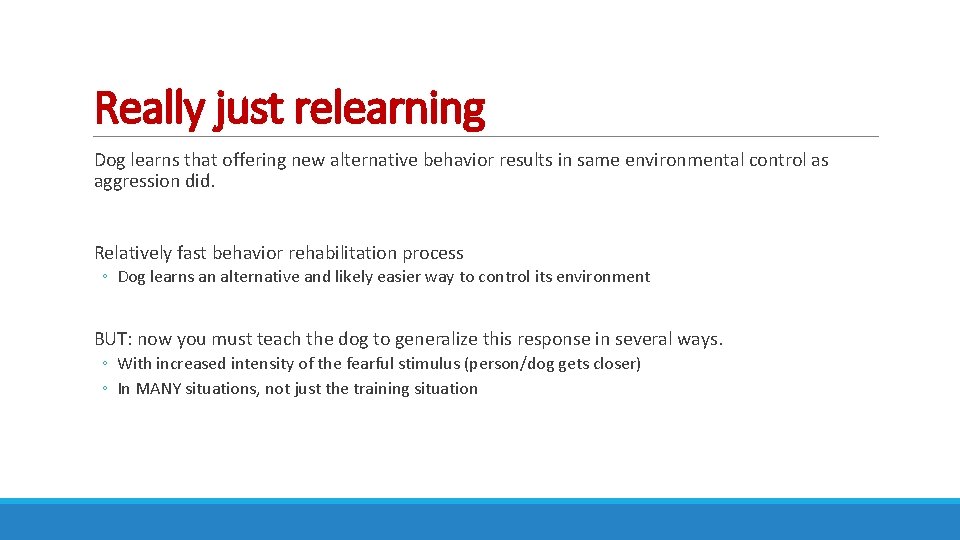 Really just relearning

Dog learns that offering new alternative behavior results in same environmental control as aggression did.

Relatively fast behavior rehabilitation process

◦ Dog learns an alternative and likely easier way to control its environment

BUT: now you must teach the dog to generalize this response in several ways.

◦ With increased intensity of the fearful stimulus (person/dog gets closer)
◦ In MANY situations, not just the training situation